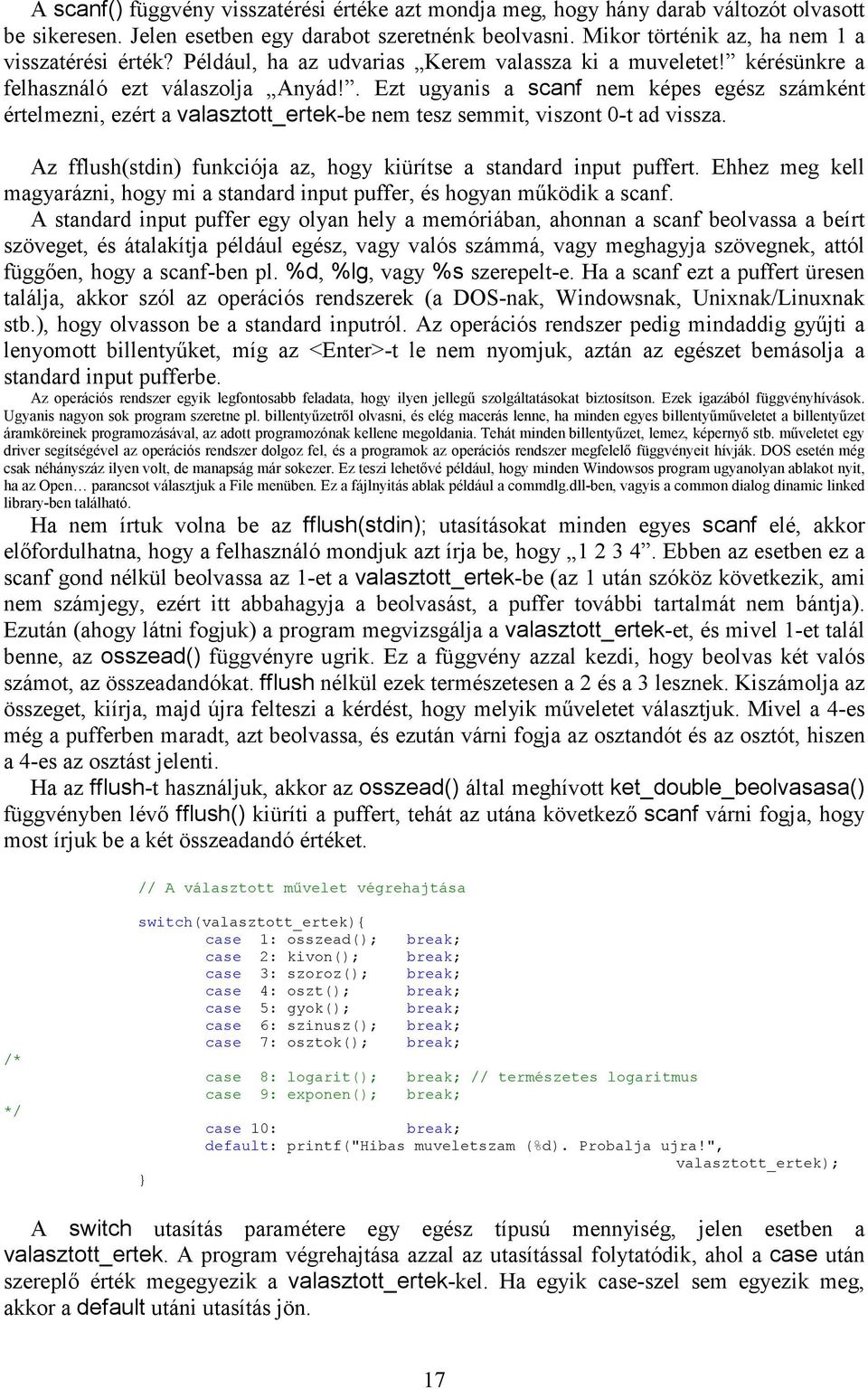 A scanf() függvény visszatérési értéke azt mondja meg, hogy hány darab változót olvasott be sikeresen. Jelen esetben egy darabot szeretnénk beolvasni. Mikor történik az, ha nem 1 a visszatérési érték? Például, ha az udvarias „Kerem valassza ki a muveletet!” kérésünkre a felhasználó ezt válaszolja „Anyád!”. Ezt ugyanis a scanf nem képes egész számként értelmezni, ezért a valasztott_ertek-be nem tesz semmit, viszont 0-t ad vissza.

Az fflush(stdin) funkciója az, hogy kiürítse a standard input puffert. Ehhez meg kell magyarázni, hogy mi a standard input puffer, és hogyan működik a scanf.
A standard input puffer egy olyan hely a memóriában, ahonnan a scanf beolvassa a beírt szöveget, és átalakítja például egész, vagy valós számmá, vagy meghagyja szövegnek, attól függően, hogy a scanf-ben pl. %d, %lg, vagy %s szerepelt-e. Ha a scanf ezt a puffert üresen találja, akkor szól az operációs rendszerek (a DOS-nak, Windowsnak, Unixnak/Linuxnak stb.), hogy olvasson be a standard inputról. Az operációs rendszer pedig mindaddig gyűjti a lenyomott billentyűket, míg az <Enter>-t le nem nyomjuk, aztán az egészet bemásolja a standard input pufferbe.
Az operációs rendszer egyik legfontosabb feladata, hogy ilyen jellegű szolgáltatásokat biztosítson. Ezek igazából függvényhívások. Ugyanis nagyon sok program szeretne pl. billentyűzetről olvasni, és elég macerás lenne, ha minden egyes billentyűműveletet a billentyűzet áramköreinek programozásával, az adott programozónak kellene megoldania. Tehát minden billentyűzet, lemez, képernyő stb. műveletet egy driver segítségével az operációs rendszer dolgoz fel, és a programok az operációs rendszer megfelelő függvényeit hívják. DOS esetén még csak néhányszáz ilyen volt, de manapság már sokezer. Ez teszi lehetővé például, hogy minden Windowsos program ugyanolyan ablakot nyit, ha az Open… parancsot választjuk a File menüben. Ez a fájlnyitás ablak például a commdlg.dll-ben, vagyis a common dialog dinamic linked library-ben található.
Ha nem írtuk volna be az fflush(stdin); utasításokat minden egyes scanf elé, akkor előfordulhatna, hogy a felhasználó mondjuk azt írja be, hogy „1 2 3 4”. Ebben az esetben ez a scanf gond nélkül beolvassa az 1-et a valasztott_ertek-be (az 1 után szóköz következik, ami nem számjegy, ezért itt abbahagyja a beolvasást, a puffer további tartalmát nem bántja). Ezután (ahogy látni fogjuk) a program megvizsgálja a valasztott_ertek-et, és mivel 1-et talál benne, az osszead() függvényre ugrik. Ez a függvény azzal kezdi, hogy beolvas két valós számot, az összeadandókat. fflush nélkül ezek természetesen a 2 és a 3 lesznek. Kiszámolja az összeget, kiírja, majd újra felteszi a kérdést, hogy melyik műveletet választjuk. Mivel a 4-es még a pufferben maradt, azt beolvassa, és ezután várni fogja az osztandót és az osztót, hiszen a 4-es az osztást jelenti.
Ha az fflush-t használjuk, akkor az osszead() által meghívott ket_double_beolvasasa() függvényben lévő fflush() kiüríti a puffert, tehát az utána következő scanf várni fogja, hogy most írjuk be a két összeadandó értéket.

// A választott művelet végrehajtása

switch(valasztott_ertek){
case 1: osszead(); break;
case 2: kivon(); break;
case 3: szoroz(); break;
case 4: oszt(); break;
case 5: gyok(); break;
case 6: szinusz(); break;
case 7: osztok(); break;
/*
case 8: logarit(); break; // természetes logaritmus
case 9: exponen(); break;
*/
case 10: break;
default: printf("Hibas muveletszam (%d). Probalja ujra!",
valasztott_ertek);
}

A switch utasítás paramétere egy egész típusú mennyiség, jelen esetben a valasztott_ertek. A program végrehajtása azzal az utasítással folytatódik, ahol a case után szereplő érték megegyezik a valasztott_ertek-kel. Ha egyik case-szel sem egyezik meg, akkor a default utáni utasítás jön.

17